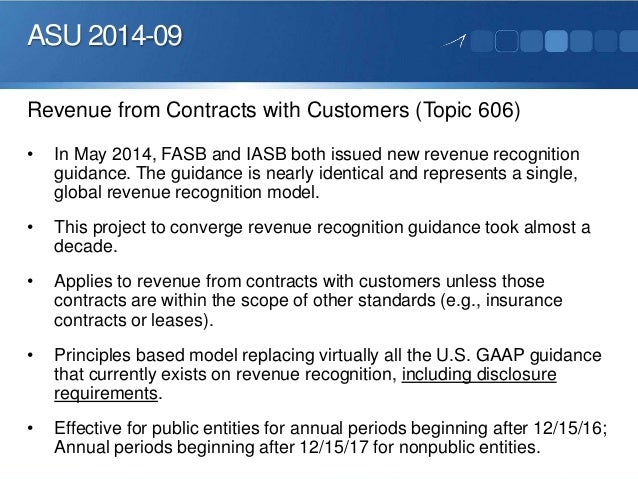 ASU 2014-09

Revenue from Contracts with Customers (Topic 606)

• In May 2014, FASB and IASB both issued new revenue recognition guidance. The guidance is nearly identical and represents a single, global revenue recognition model.

• This project to converge revenue recognition guidance took almost a decade.

• Applies to revenue from contracts with customers unless those contracts are within the scope of other standards (e.g., insurance contracts or leases).

• Principles based model replacing virtually all the U.S. GAAP guidance that currently exists on revenue recognition, including disclosure requirements.

• Effective for public entities for annual periods beginning after 12/15/16; Annual periods beginning after 12/15/17 for nonpublic entities.